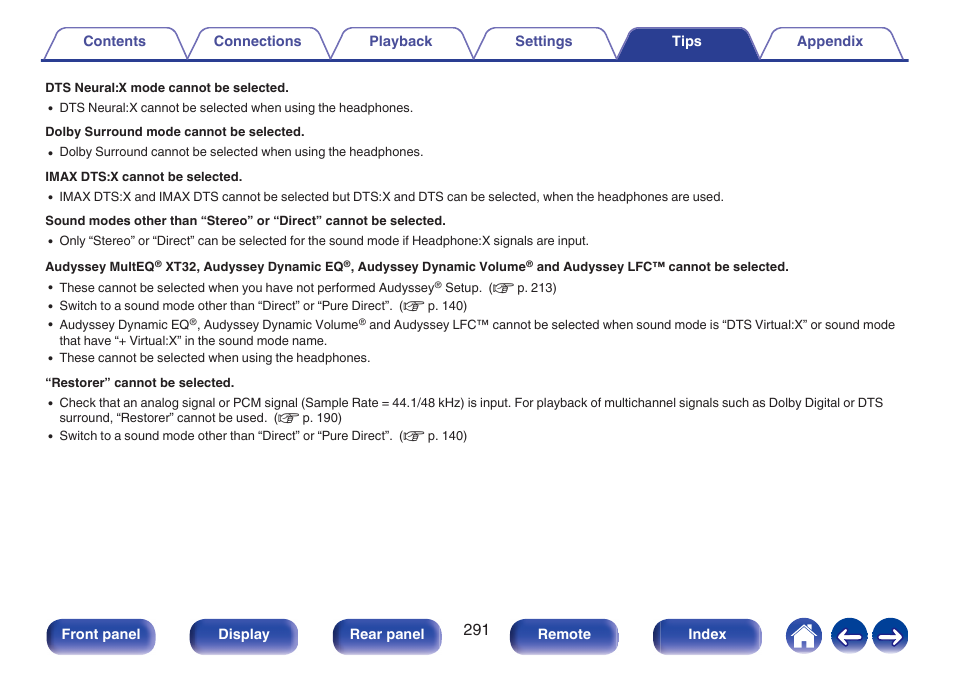 Contents Connections Playback Settings Tips Appendix

**DTS Neural:X mode cannot be selected.**
• DTS Neural:X cannot be selected when using the headphones.

**Dolby Surround mode cannot be selected.**
• Dolby Surround cannot be selected when using the headphones.

**IMAX DTS:X cannot be selected.**
• IMAX DTS:X and IMAX DTS cannot be selected but DTS:X and DTS can be selected, when the headphones are used.

**Sound modes other than “Stereo” or “Direct” cannot be selected.**
• Only “Stereo” or “Direct” can be selected for the sound mode if Headphone:X signals are input.

**Audyssey MultEQ® XT32, Audyssey Dynamic EQ®, Audyssey Dynamic Volume® and Audyssey LFC™ cannot be selected.**
• These cannot be selected when you have not performed Audyssey® Setup. (☞ p. 213)
• Switch to a sound mode other than “Direct” or “Pure Direct”. (☞ p. 140)
• Audyssey Dynamic EQ®, Audyssey Dynamic Volume® and Audyssey LFC™ cannot be selected when sound mode is “DTS Virtual:X” or sound mode that have “+ Virtual:X” in the sound mode name.
• These cannot be selected when using the headphones.

**“Restorer” cannot be selected.**
• Check that an analog signal or PCM signal (Sample Rate = 44.1/48 kHz) is input. For playback of multichannel signals such as Dolby Digital or DTS surround, “Restorer” cannot be used. (☞ p. 190)
• Switch to a sound mode other than “Direct” or “Pure Direct”. (☞ p. 140)

Front panel Display Rear panel 291 Remote Index